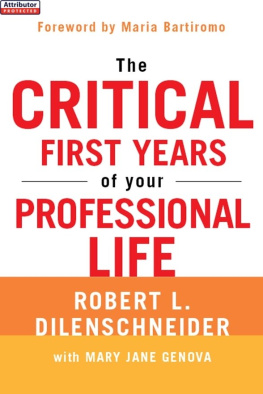 Attributor
PROTECTED

Foreword by Maria Bartiromo

The
CRITICAL
FIRST YEARS
of your
PROFESSIONAL
LIFE

ROBERT L. DILENSCHNEIDER

with MARY JANE GENOVA